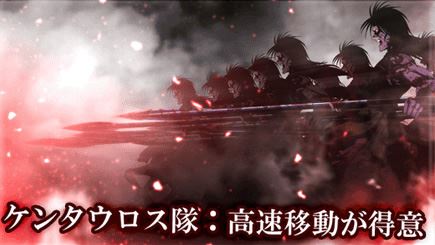 ケンタウロス隊：高速移動が得意